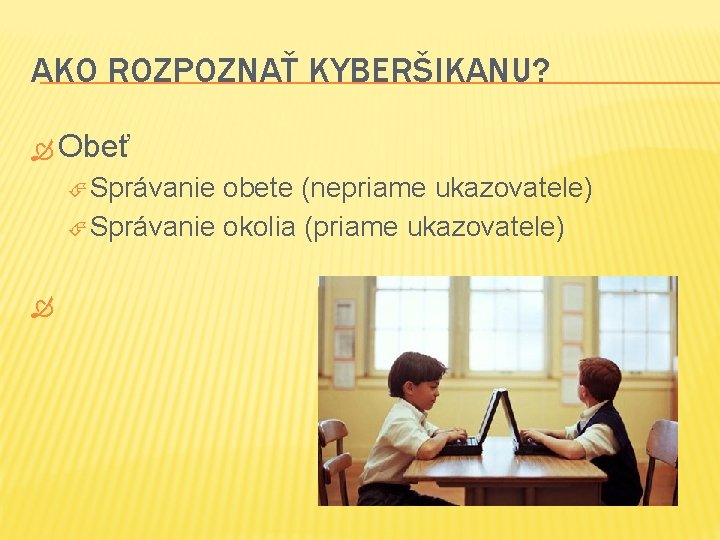 AKO ROZPOZNAŤ KYBERŠIKANU?

Obeť

Správanie obete (nepriame ukazovatele)

Správanie okolia (priame ukazovatele)